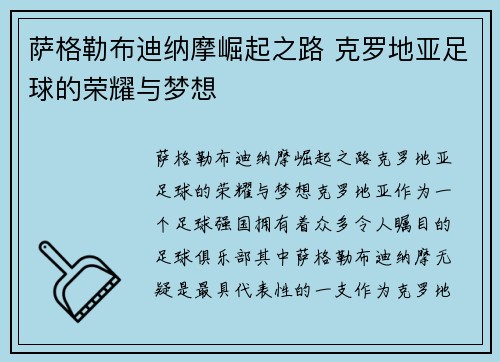 萨格勒布迪纳摩崛起之路 克罗地亚足球的荣耀与梦想

萨格勒布迪纳摩崛起之路克罗地亚足球的荣耀与梦想克罗地亚作为一个足球强国拥有着众多令人瞩目的足球俱乐部其中萨格勒布迪纳摩无疑是最具代表性的一支作为克罗地